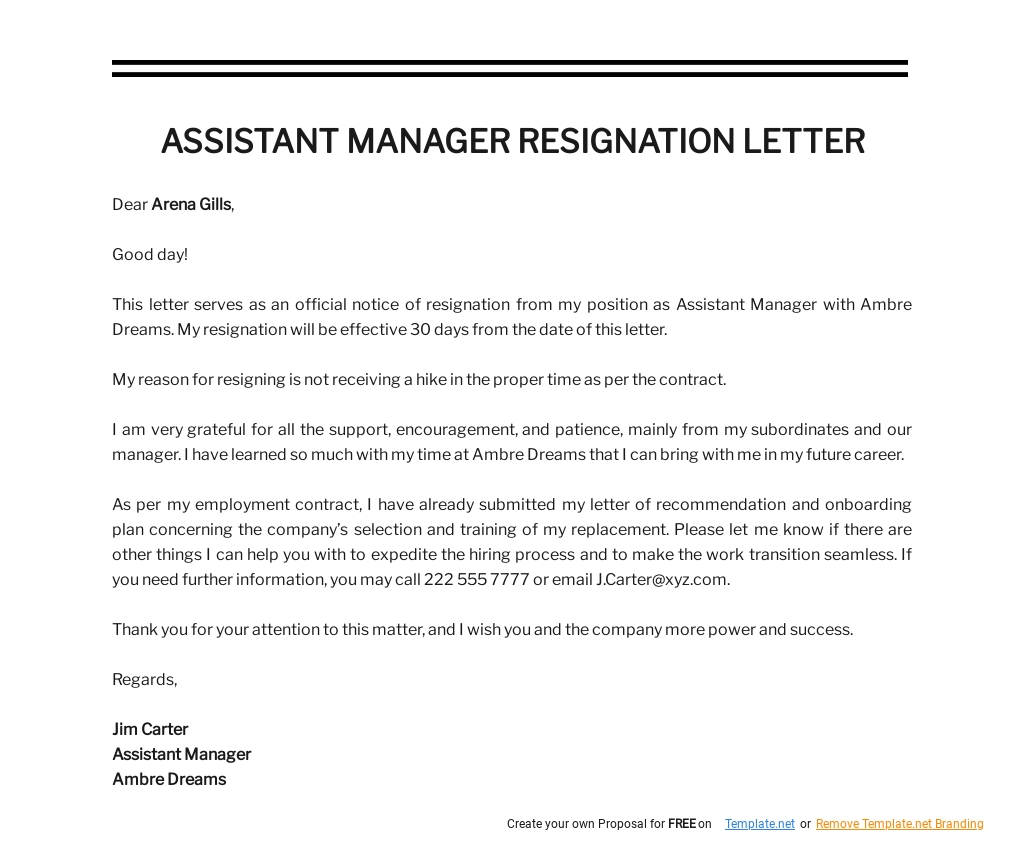 ASSISTANT MANAGER RESIGNATION LETTER

Dear Arena Gills,

Good day!

This letter serves as an official notice of resignation from my position as Assistant Manager with Ambre Dreams. My resignation will be effective 30 days from the date of this letter.

My reason for resigning is not receiving a hike in the proper time as per the contract.

I am very grateful for all the support, encouragement, and patience, mainly from my subordinates and our manager. I have learned so much with my time at Ambre Dreams that I can bring with me in my future career.

As per my employment contract, I have already submitted my letter of recommendation and onboarding plan concerning the company's selection and training of my replacement. Please let me know if there are other things I can help you with to expedite the hiring process and to make the work transition seamless. If you need further information, you may call 222 555 7777 or email J.Carter@xyz.com.

Thank you for your attention to this matter, and I wish you and the company more power and success.

Regards,

Jim Carter
Assistant Manager
Ambre Dreams

Create your own Proposal for FREE on Template.net or Remove Template.net Branding